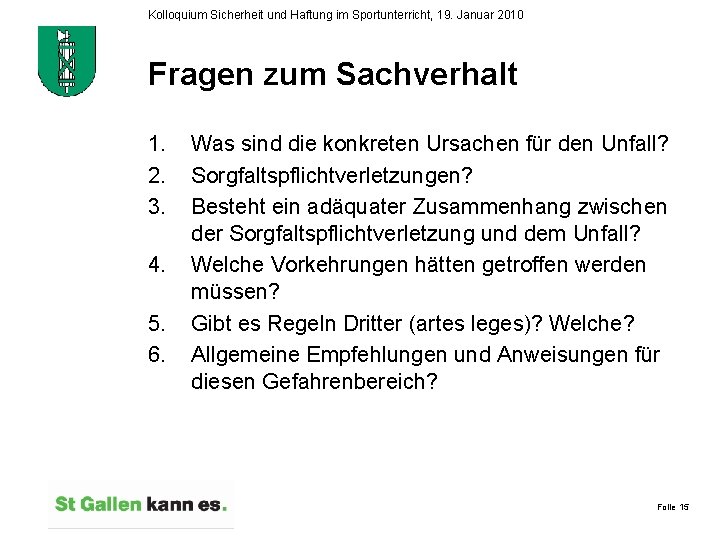 Kolloquium Sicherheit und Haftung im Sportunterricht, 19. Januar 2010

Fragen zum Sachverhalt

1. Was sind die konkreten Ursachen für den Unfall?
2. Sorgfaltspflichtverletzungen?
3. Besteht ein adäquater Zusammenhang zwischen der Sorgfaltspflichtverletzung und dem Unfall?
4. Welche Vorkehrungen hätten getroffen werden müssen?
5. Gibt es Regeln Dritter (artes leges)? Welche?
6. Allgemeine Empfehlungen und Anweisungen für diesen Gefahrenbereich?

St Gallen kann es.

Folie 15